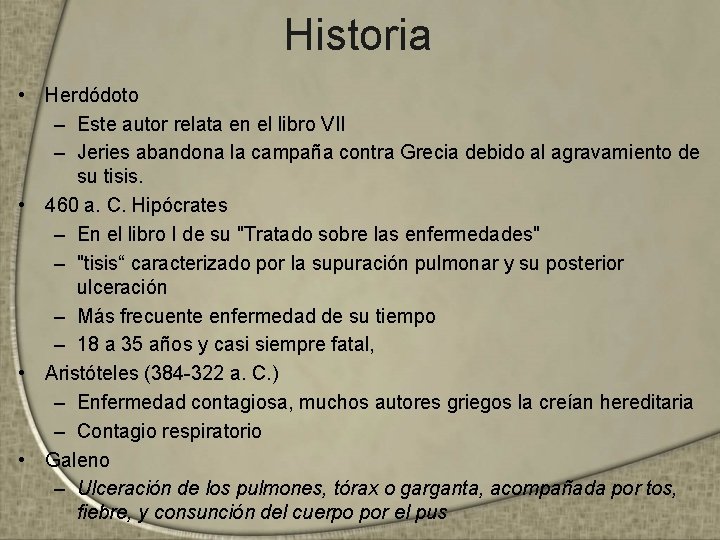 Historia

• Herdódoto
  – Este autor relata en el libro VII
  – Jeries abandona la campaña contra Grecia debido al agravamiento de su tisis.
• 460 a. C. Hipócrates
  – En el libro I de su "Tratado sobre las enfermedades"
  – "tisis“ caracterizado por la supuración pulmonar y su posterior ulceración
  – Más frecuente enfermedad de su tiempo
  – 18 a 35 años y casi siempre fatal,
• Aristóteles (384-322 a. C.)
  – Enfermedad contagiosa, muchos autores griegos la creían hereditaria
  – Contagio respiratorio
• Galeno
  – Ulceración de los pulmones, tórax o garganta, acompañada por tos, fiebre, y consunción del cuerpo por el pus